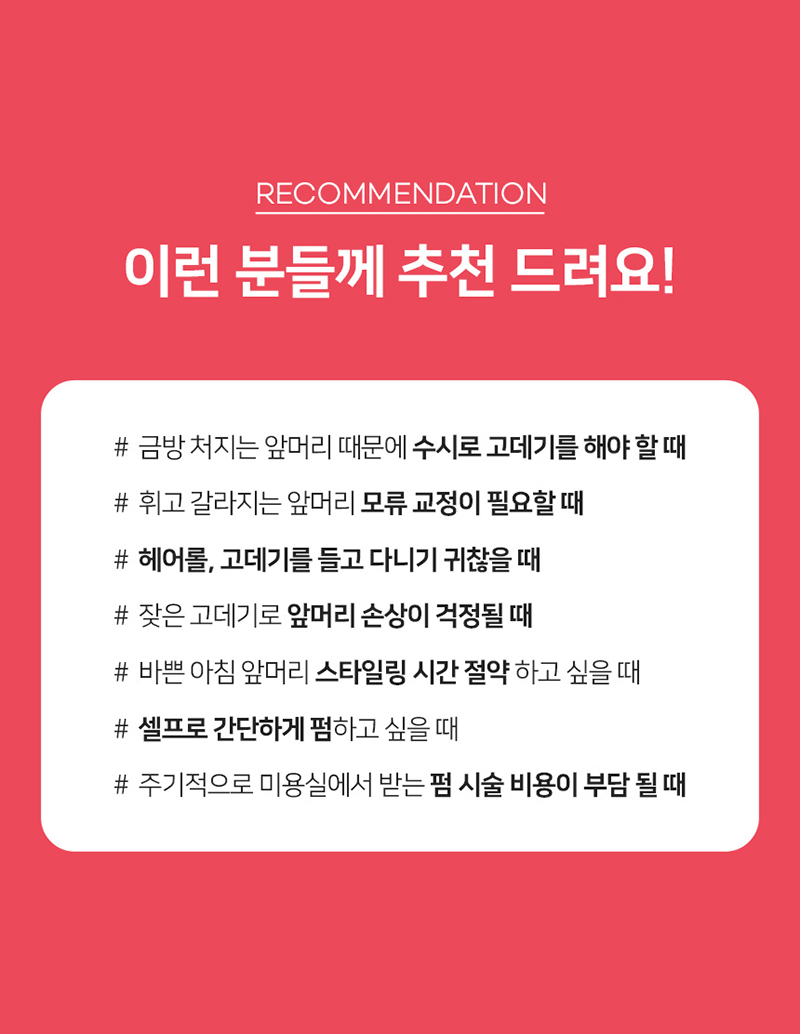 RECOMMENDATION

이런 분들께 추천 드려요!

# 금방 처지는 앞머리 때문에 수시로 고데기를 해야 할 때

# 휘고 갈라지는 앞머리 모류 교정이 필요할 때

# 헤어롤, 고데기를 들고 다니기 귀찮을 때

# 잦은 고데기로 앞머리 손상이 걱정될 때

# 바쁜 아침 앞머리 스타일링 시간 절약 하고 싶을 때

# 셀프로 간단하게 펌하고 싶을 때

# 주기적으로 미용실에서 받는 펌 시술 비용이 부담 될 때